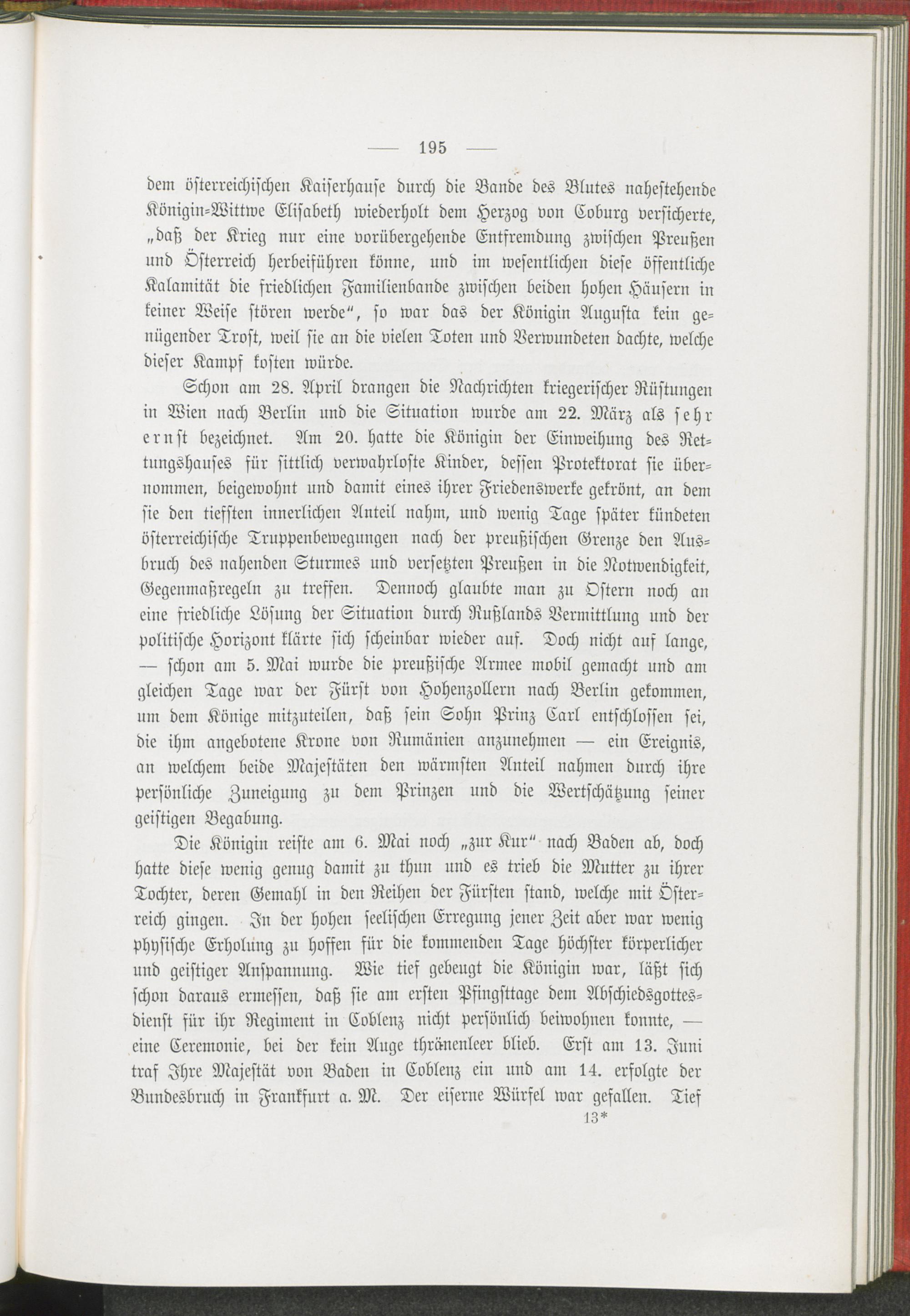 — 195 —

dem österreichischen Kaiserhause durch die Bande des Blutes nahestehende Königin-Wittwe Elisabeth wiederholt dem Herzog von Coburg versicherte, „daß der Krieg nur eine vorübergehende Entfremdung zwischen Preußen und Österreich herbeiführen könne, und im wesentlichen diese öffentliche Kalamität die friedlichen Familienbande zwischen beiden hohen Häusern in keiner Weise stören werde“, so war das der Königin Augusta kein genügender Trost, weil sie an die vielen Toten und Verwundeten dachte, welche dieser Kampf kosten würde.

Schon am 28. April drangen die Nachrichten kriegerischer Rüstungen in Wien nach Berlin und die Situation wurde am 22. März als sehr ernst bezeichnet. Am 20. hatte die Königin der Einweihung des Rettungshauses für sittlich verwahrloste Kinder, dessen Protektorat sie übernommen, beigewohnt und damit eines ihrer Friedenswerke gekrönt, an dem sie den tiefsten innerlichen Anteil nahm, und wenig Tage später kündeten österreichische Truppenbewegungen nach der preußischen Grenze den Ausbruch des nahenden Sturmes und versetzten Preußen in die Notwendigkeit, Gegenmaßregeln zu treffen. Dennoch glaubte man zu Ostern noch an eine friedliche Lösung der Situation durch Rußlands Vermittlung und der politische Horizont klärte sich scheinbar wieder auf. Doch nicht auf lange, — schon am 5. Mai wurde die preußische Armee mobil gemacht und am gleichen Tage war der Fürst von Hohenzollern nach Berlin gekommen, um dem Könige mitzuteilen, daß sein Sohn Prinz Carl entschlossen sei, die ihm angebotene Krone von Rumänien anzunehmen — ein Ereignis, an welchem beide Majestäten den wärmsten Anteil nahmen durch ihre persönliche Zuneigung zu dem Prinzen und die Wertschätzung seiner geistigen Begabung.

Die Königin reiste am 6. Mai noch „zur Kur“ nach Baden ab, doch hatte diese wenig genug damit zu thun und es trieb die Mutter zu ihrer Tochter, deren Gemahl in den Reihen der Fürsten stand, welche mit Österreich gingen. In der hohen seelischen Erregung jener Zeit aber war wenig physische Erholung zu hoffen für die kommenden Tage höchster körperlicher und geistiger Anspannung. Wie tief gebeugt die Königin war, läßt sich schon daraus ermessen, daß sie am ersten Pfingsttage dem Abschiedsgottesdienst für ihr Regiment in Coblenz nicht persönlich beiwohnen konnte, — eine Ceremonie, bei der kein Auge thränenleer blieb. Erst am 13. Juni traf Ihre Majestät von Baden in Coblenz ein und am 14. erfolgte der Bundesbruch in Frankfurt a. M. Der eiserne Würfel war gefallen. Tief

13*